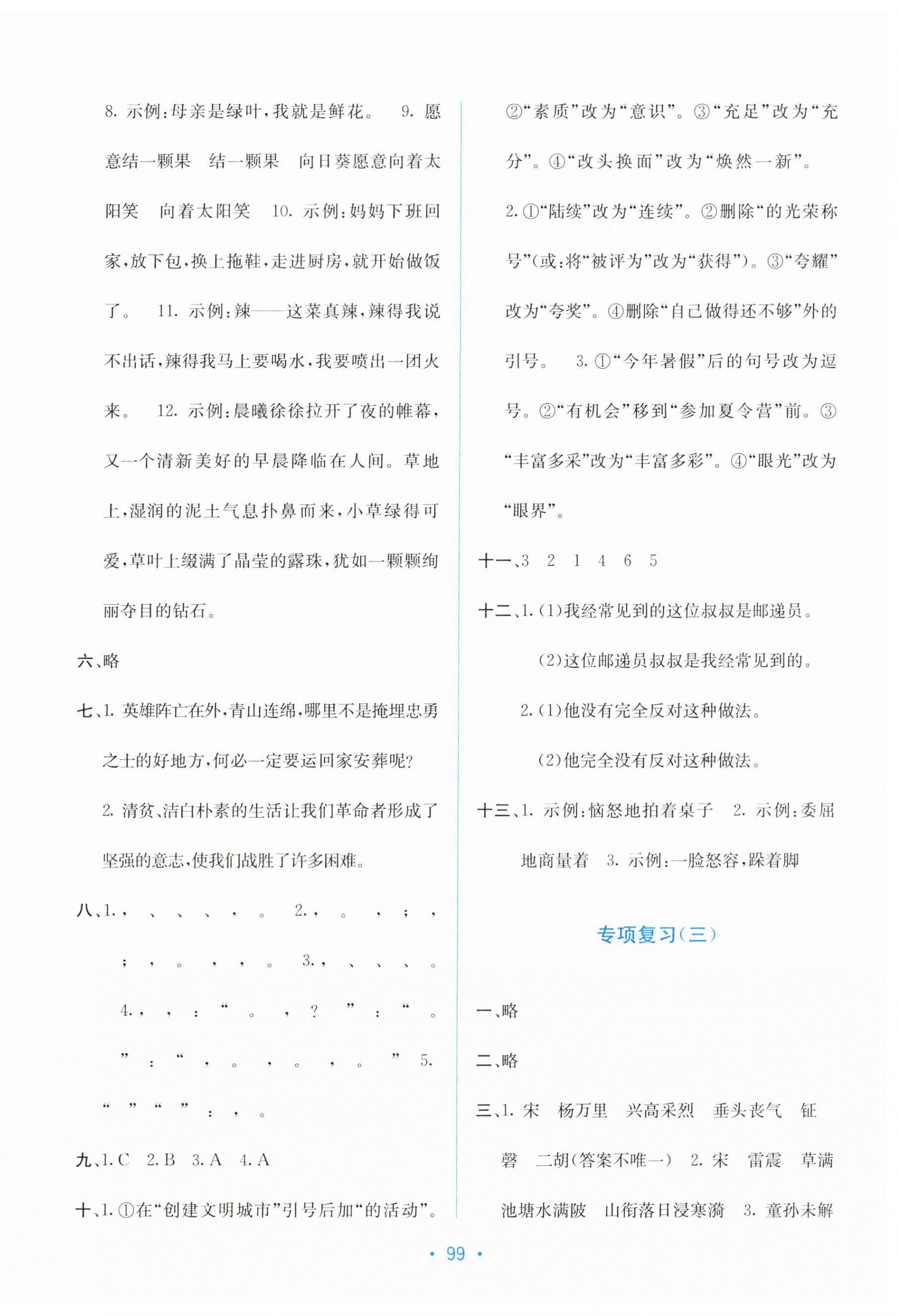 8. 示例：母亲是绿叶，我就是鲜花。 9. 愿意结一颗果 结一颗果 向日葵愿意向着太阳笑 向着太阳笑 10. 示例：妈妈下班回家，放下包，换上拖鞋，走进厨房，就开始做饭了。 11. 示例：辣——这菜真辣，辣得我说不出话，辣得我马上要喝水，我要喷出一团火来。 12. 示例：晨曦徐徐拉开了夜的帷幕，又一个清新美好的早晨降临在人间。草地上，湿润的泥土气息扑鼻而来，小草绿得可爱，草叶上缀满了晶莹的露珠，犹如一颗颗绚丽夺目的钻石。

六、略

七、1. 英雄阵亡在外，青山连绵，哪里不是掩埋忠勇之士的好地方，何必一定要运回家安葬呢？

2. 清贫、洁白朴素的生活让我们革命者形成了坚强的意志，使我们战胜了许多困难。

八、1. ， 、 、 、 ， 。 2. ， 。 ， ； ， ； ， 。 ， ， 。 3. ， 、 、 、 。 4. ， ， ： “ 。 ， ？ ” ： “ 。 ” ： “ ， 。 ， 。 ， 。 ” 5. “ ” “ ” ： ， 。

九、1. C 2. B 3. A 4. A

十、1. ①在“创建文明城市”引号后加“的活动”。②“素质”改为“意识”。③“充足”改为“充分”。④“改头换面”改为“焕然一新”。

2. ①“陆续”改为“连续”。②删除“的光荣称号”（或：将“被评为”改为“获得”）。③“夸耀”改为“夸奖”。④删除“自己做得还不够”外的引号。 3. ①“今年暑假”后的句号改为逗号。②“有机会”移到“参加夏令营”前。③“丰富多采”改为“丰富多彩”。④“眼光”改为“眼界”。

十一、3 2 1 4 6 5

十二、1. (1)我经常见到的这位叔叔是邮递员。

(2)这位邮递员叔叔是我经常见到的。

2. (1)他没有完全反对这种做法。

(2)他完全没有反对这种做法。

十三、1. 示例：恼怒地拍着桌子 2. 示例：委屈地商量着 3. 示例：一脸怒容，跺着脚

专项复习(三)

一、略

二、略

三、1. 宋 杨万里 兴高采烈 垂头丧气 钲 磬 二胡(答案不唯一) 2. 宋 雷震 草满池塘水满陂 山衔落日浸寒漪 3. 童孙未解

• 99 •